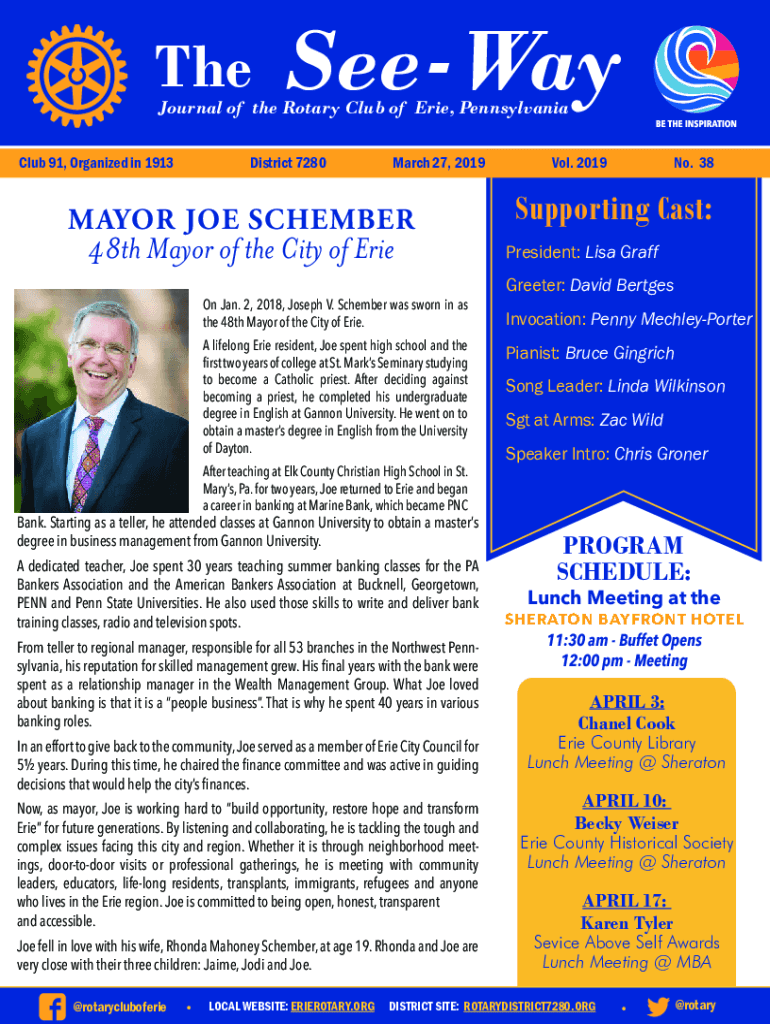 The See-Way
Journal of the Rotary Club of Erie, Pennsylvania

BE THE INSPIRATION

Club 91, Organized in 1913 District 7280 March 27, 2019 Vol. 2019 No. 38

MAYOR JOE SCHEMBER
48th Mayor of the City of Erie

On Jan. 2, 2018, Joseph V. Schember was sworn in as the 48th Mayor of the City of Erie.

A lifelong Erie resident, Joe spent high school and the first two years of college at St. Mark's Seminary studying to become a Catholic priest. After deciding against becoming a priest, he completed his undergraduate degree in English at Gannon University. He went on to obtain a master's degree in English from the University of Dayton.

After teaching at Elk County Christian High School in St. Mary's, Pa. for two years, Joe returned to Erie and began a career in banking at Marine Bank, which became PNC Bank. Starting as a teller, he attended classes at Gannon University to obtain a master's degree in business management from Gannon University.

A dedicated teacher, Joe spent 30 years teaching summer banking classes for the PA Bankers Association and the American Bankers Association at Bucknell, Georgetown, PENN and Penn State Universities. He also used those skills to write and deliver bank training classes, radio and television spots.

From teller to regional manager, responsible for all 53 branches in the Northwest Pennsylvania, his reputation for skilled management grew. His final years with the bank were spent as a relationship manager in the Wealth Management Group. What Joe loved about banking is that it is a "people business". That is why he spent 40 years in various banking roles.

In an effort to give back to the community, Joe served as a member of Erie City Council for 5½ years. During this time, he chaired the finance committee and was active in guiding decisions that would help the city's finances.

Now, as mayor, Joe is working hard to "build opportunity, restore hope and transform Erie" for future generations. By listening and collaborating, he is tackling the tough and complex issues facing this city and region. Whether it is through neighborhood meetings, door-to-door visits or professional gatherings, he is meeting with community leaders, educators, life-long residents, transplants, immigrants, refugees and anyone who lives in the Erie region. Joe is committed to being open, honest, transparent and accessible.

Joe fell in love with his wife, Rhonda Mahoney Schember, at age 19. Rhonda and Joe are very close with their three children: Jaime, Jodi and Joe.

Supporting Cast:

President: Lisa Graff

Greeter: David Bertges

Invocation: Penny Mechley-Porter

Pianist: Bruce Gingrich

Song Leader: Linda Wilkinson

Sgt at Arms: Zac Wild

Speaker Intro: Chris Groner

PROGRAM SCHEDULE:
Lunch Meeting at the
SHERATON BAYFRONT HOTEL
11:30 am - Buffet Opens
12:00 pm - Meeting

APRIL 3:
Chanel Cook
Erie County Library
Lunch Meeting @ Sheraton

APRIL 10:
Becky Weiser
Erie County Historical Society
Lunch Meeting @ Sheraton

APRIL 17:
Karen Tyler
Sevice Above Self Awards
Lunch Meeting @ MBA

@rotarycluboferie • LOCAL WEBSITE: ERIEROTARY.ORG DISTRICT SITE: ROTARYDISTRICT7280.ORG • @rotary